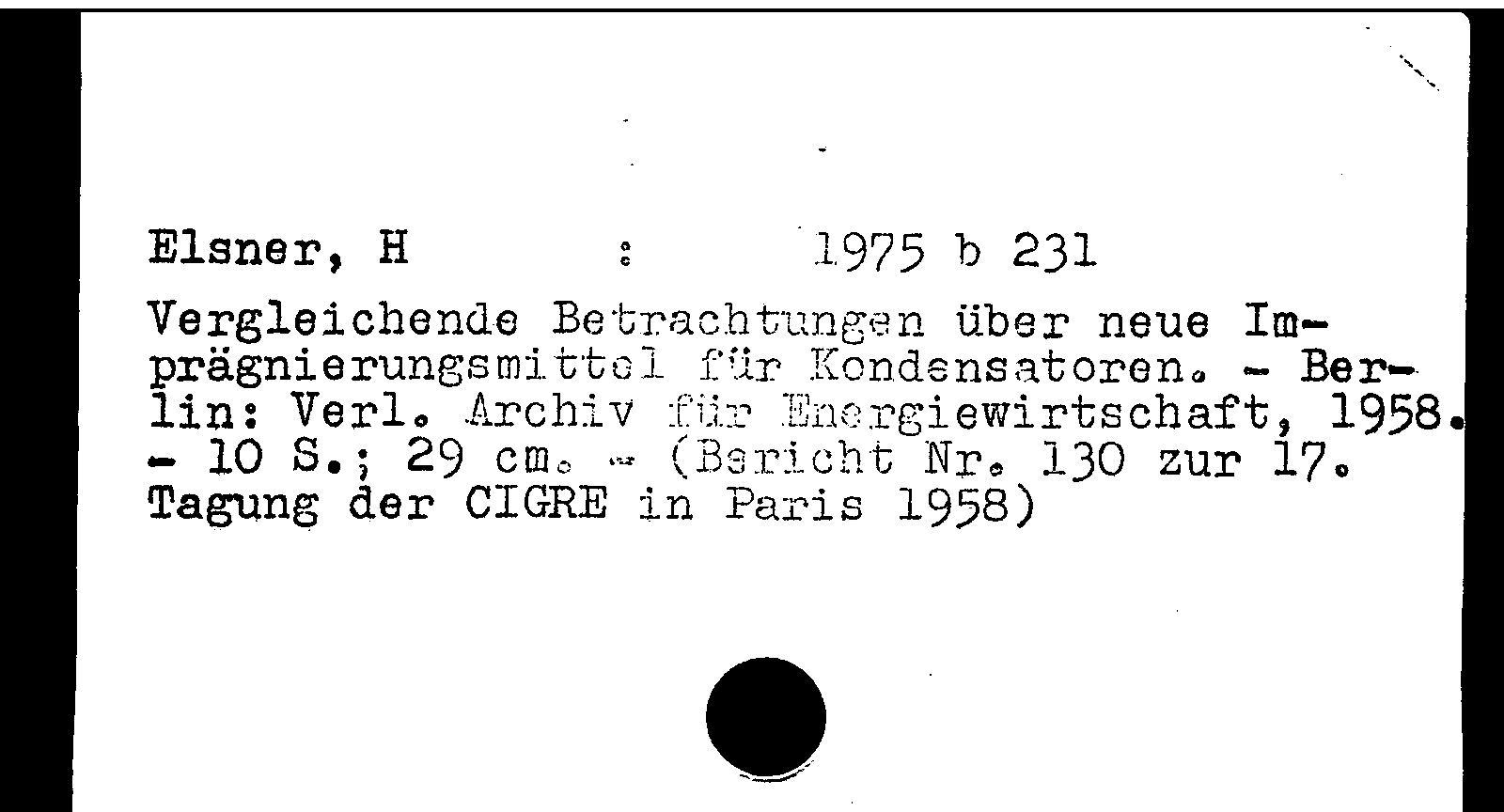 Elsner, H : 1975 b 231

Vergleichende Betrachtungen über neue Imprägnierungsmittel für Kondensatoren. - Berlin: Verl. Archiv für Energiewirtschaft, 1958. - 10 S.; 29 cm. - (Bericht Nr. 130 zur 17. Tagung der CIGRE in Paris 1958)